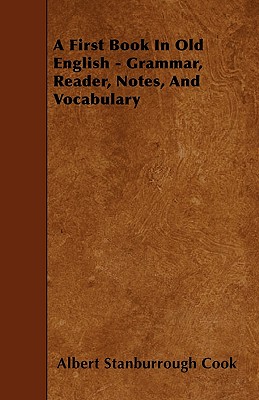 A First Book In Old English - Grammar, Reader, Notes, And Vocabulary

Albert Stanburrough Cook